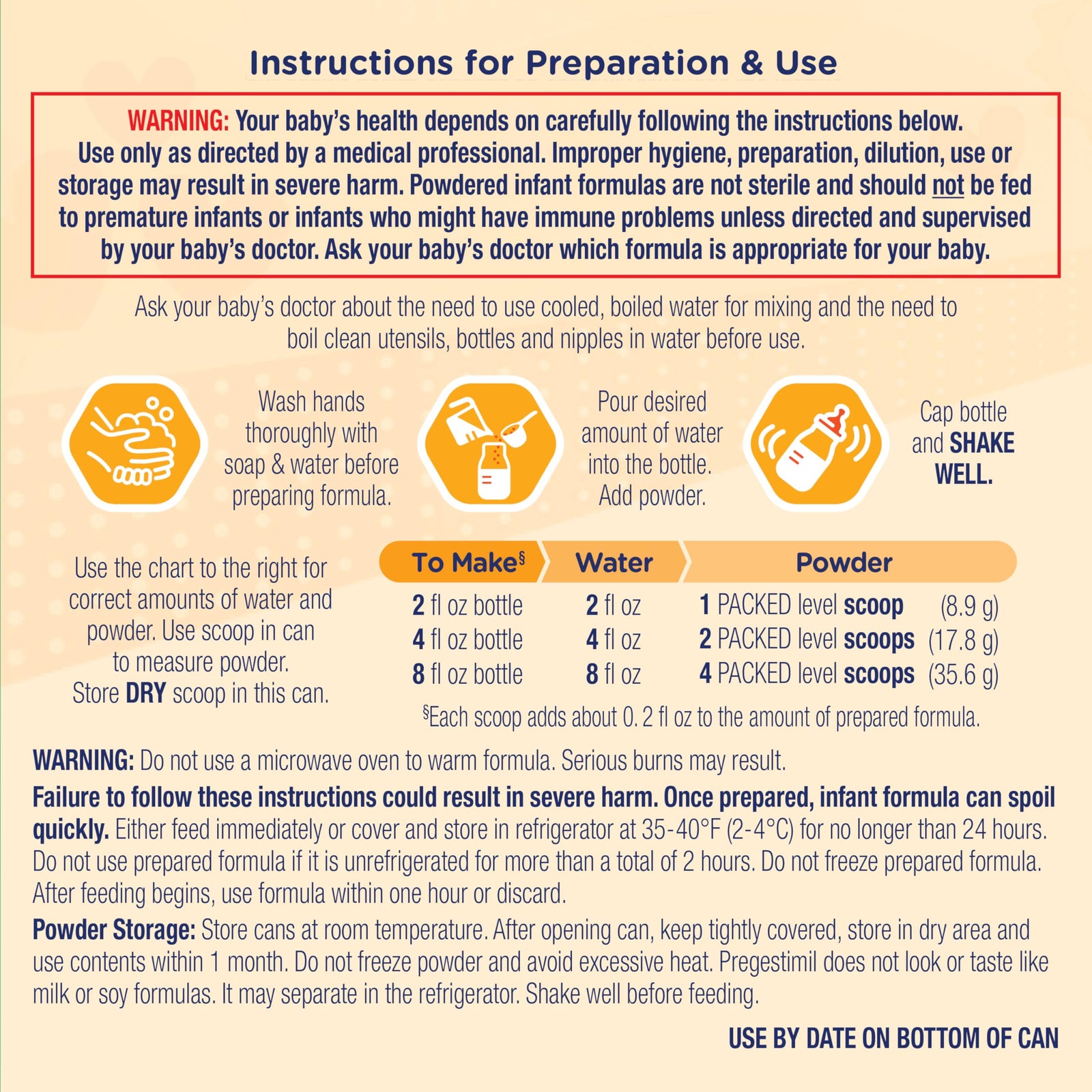 Instructions for Preparation & Use

WARNING: Your baby's health depends on carefully following the instructions below. Use only as directed by a medical professional. Improper hygiene, preparation, dilution, use or storage may result in severe harm. Powdered infant formulas are not sterile and should not be fed to premature infants or infants who might have immune problems unless directed and supervised by your baby's doctor. Ask your baby's doctor which formula is appropriate for your baby.

Ask your baby's doctor about the need to use cooled, boiled water for mixing and the need to boil clean utensils, bottles and nipples in water before use.

Wash hands thoroughly with soap & water before preparing formula.

Pour desired amount of water into the bottle. Add powder.

Cap bottle and SHAKE WELL.

Use the chart to the right for correct amounts of water and powder. Use scoop in can to measure powder. Store DRY scoop in this can.

| To Make§ | Water | Powder |
|---|---|---|
| 2 fl oz bottle | 2 fl oz | 1 PACKED level scoop (8.9 g) |
| 4 fl oz bottle | 4 fl oz | 2 PACKED level scoops (17.8 g) |
| 8 fl oz bottle | 8 fl oz | 4 PACKED level scoops (35.6 g) |

§Each scoop adds about 0. 2 fl oz to the amount of prepared formula.

WARNING: Do not use a microwave oven to warm formula. Serious burns may result.

Failure to follow these instructions could result in severe harm. Once prepared, infant formula can spoil quickly. Either feed immediately or cover and store in refrigerator at 35-40°F (2-4°C) for no longer than 24 hours. Do not use prepared formula if it is unrefrigerated for more than a total of 2 hours. Do not freeze prepared formula. After feeding begins, use formula within one hour or discard.

Powder Storage: Store cans at room temperature. After opening can, keep tightly covered, store in dry area and use contents within 1 month. Do not freeze powder and avoid excessive heat. Pregestimil does not look or taste like milk or soy formulas. It may separate in the refrigerator. Shake well before feeding.

USE BY DATE ON BOTTOM OF CAN